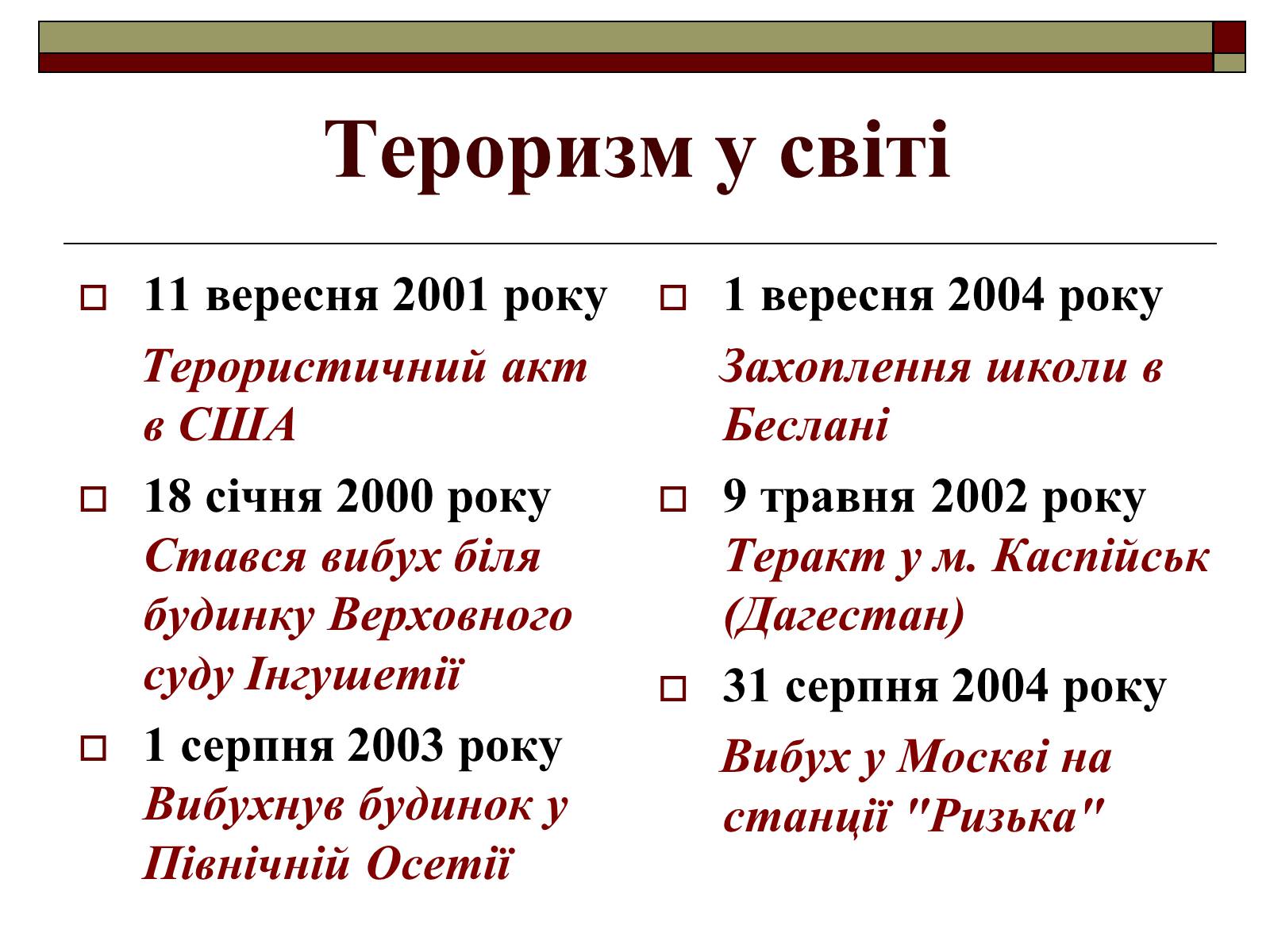 Тероризм у світі

11 вересня 2001 року

Терористичний акт в США

18 січня 2000 року Стався вибух біля будинку Верховного суду Інгушетії

1 серпня 2003 року Вибухнув будинок у Північній Осетії

1 вересня 2004 року

Захоплення школи в Беслані

9 травня 2002 року Теракт у м. Каспійськ (Дагестан)

31 серпня 2004 року

Вибух у Москві на станції "Ризька"